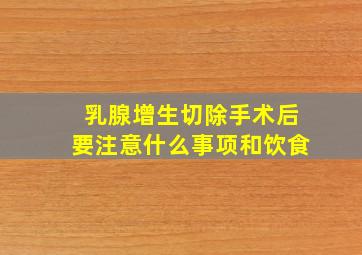 乳腺增生切除手术后
要注意什么事项和饮食